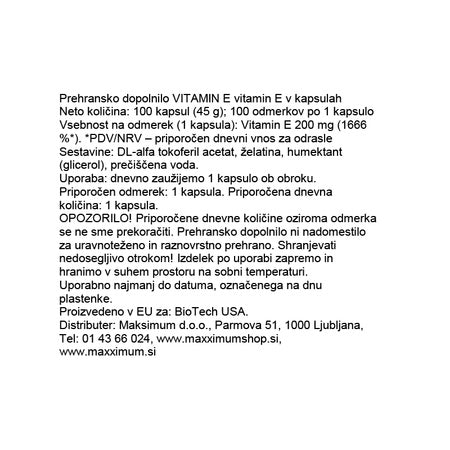 Prehransko dopolnilo VITAMIN E vitamin E v kapsulah
Neto količina: 100 kapsul (45 g); 100 odmerkov po 1 kapsulo
Vsebnost na odmerek (1 kapsula): Vitamin E 200 mg (1666 %*). *PDV/NRV – priporočen dnevni vnos za odrasle
Sestavine: DL-alfa tokoferil acetat, želatina, humektant (glicerol), prečiščena voda.
Uporaba: dnevno zaužijemo 1 kapsulo ob obroku.
Priporočen odmerek: 1 kapsula. Priporočena dnevna količina: 1 kapsula.
OPOZORILO! Priporočene dnevne količine oziroma odmerka se ne sme prekoračiti. Prehransko dopolnilo ni nadomestilo za uravnoteženo in raznovrstno prehrano. Shranjevati nedosegljivo otrokom! Izdelek po uporabi zapremo in hranimo v suhem prostoru na sobni temperaturi.
Uporabno najmanj do datuma, označenega na dnu plastenke.
Proizvedeno v EU za: BioTech USA.
Distributer: Maksimum d.o.o., Parmova 51, 1000 Ljubljana, Tel: 01 43 66 024, www.maxximumshop.si, www.maxximum.si